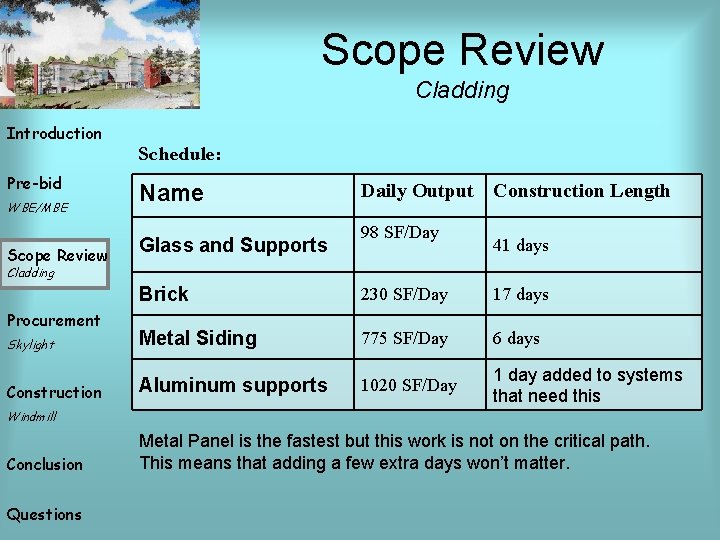 Scope Review
Cladding

Introduction

Pre-bid
WBE/MBE

Scope Review
Cladding

Procurement
Skylight

Construction
Windmill

Conclusion

Questions

Schedule:

| Name | Daily Output | Construction Length |
|---|---|---|
| Glass and Supports | 98 SF/Day | 41 days |
| Brick | 230 SF/Day | 17 days |
| Metal Siding | 775 SF/Day | 6 days |
| Aluminum supports | 1020 SF/Day | 1 day added to systems that need this |

Metal Panel is the fastest but this work is not on the critical path. This means that adding a few extra days won't matter.